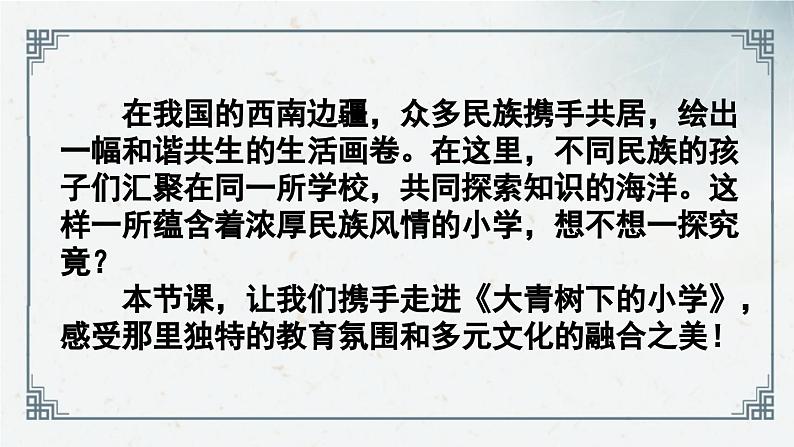 在我国的西南边疆，众多民族携手共居，绘出一幅和谐共生的生活画卷。在这里，不同民族的孩子们汇聚在同一所学校，共同探索知识的海洋。这样一所蕴含着浓厚民族风情的小学，想不想一探究竟？

本节课，让我们携手走进《大青树下的小学》，感受那里独特的教育氛围和多元文化的融合之美！